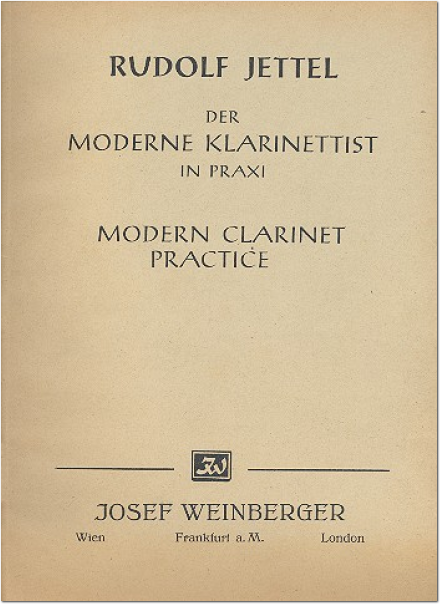 RUDOLF JETTEL

DER
MODERNE KLARINETTIST
IN PRAXI

MODERN CLARINET
PRACTICE

JW

JOSEF WEINBERGER
Wien Frankfurt a. M. London